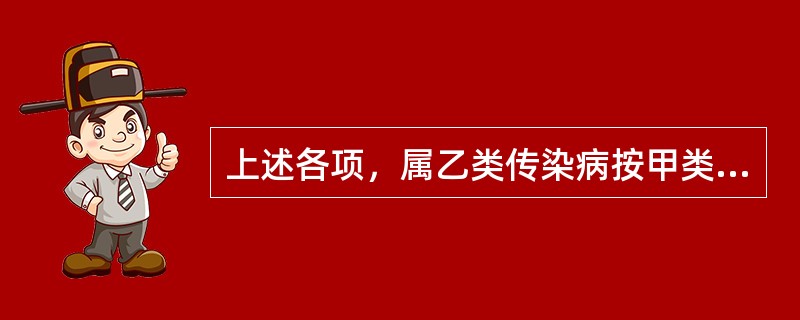 上述各项，属乙类传染病按甲类...